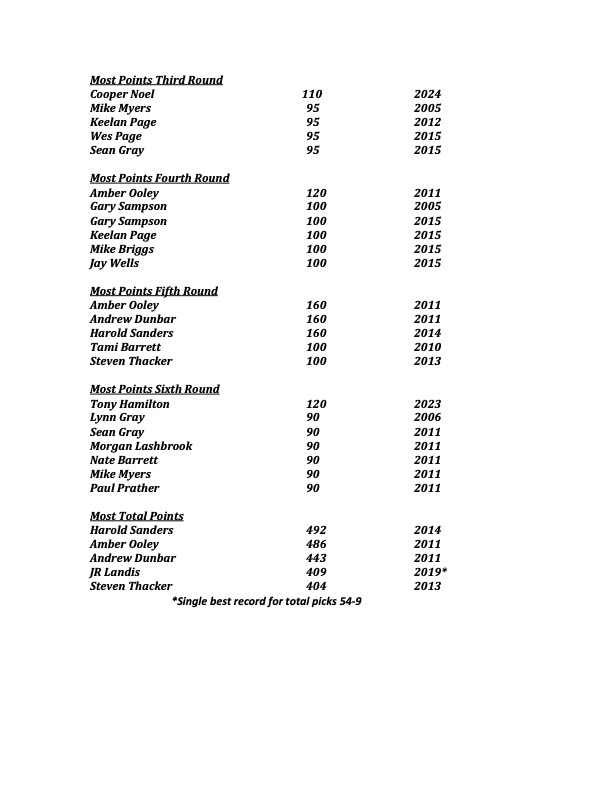 Most Points Third Round

| | | |
|---|---|---|
| Cooper Noel | 110 | 2024 |
| Mike Myers | 95 | 2005 |
| Keelan Page | 95 | 2012 |
| Wes Page | 95 | 2015 |
| Sean Gray | 95 | 2015 |

Most Points Fourth Round

| | | |
|---|---|---|
| Amber Ooley | 120 | 2011 |
| Gary Sampson | 100 | 2005 |
| Gary Sampson | 100 | 2015 |
| Keelan Page | 100 | 2015 |
| Mike Briggs | 100 | 2015 |
| Jay Wells | 100 | 2015 |

Most Points Fifth Round

| | | |
|---|---|---|
| Amber Ooley | 160 | 2011 |
| Andrew Dunbar | 160 | 2011 |
| Harold Sanders | 160 | 2014 |
| Tami Barrett | 100 | 2010 |
| Steven Thacker | 100 | 2013 |

Most Points Sixth Round

| | | |
|---|---|---|
| Tony Hamilton | 120 | 2023 |
| Lynn Gray | 90 | 2006 |
| Sean Gray | 90 | 2011 |
| Morgan Lashbrook | 90 | 2011 |
| Nate Barrett | 90 | 2011 |
| Mike Myers | 90 | 2011 |
| Paul Prather | 90 | 2011 |

Most Total Points

| | | |
|---|---|---|
| Harold Sanders | 492 | 2014 |
| Amber Ooley | 486 | 2011 |
| Andrew Dunbar | 443 | 2011 |
| JR Landis | 409 | 2019* |
| Steven Thacker | 404 | 2013 |

*Single best record for total picks 54-9